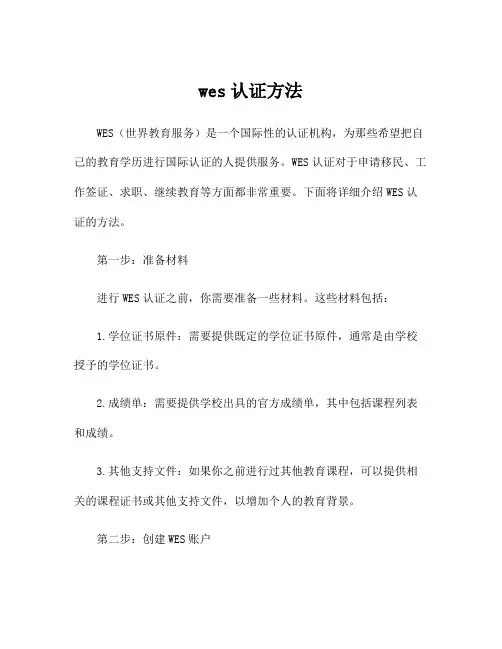 wes 认证方法

WES（世界教育服务）是一个国际性的认证机构，为那些希望把自己的教育学历进行国际认证的人提供服务。WES 认证对于申请移民、工作签证、求职、继续教育等方面都非常重要。下面将详细介绍 WES 认证的方法。

第一步：准备材料

进行 WES 认证之前，你需要准备一些材料。这些材料包括：

1.学位证书原件：需要提供既定的学位证书原件，通常是由学校授予的学位证书。

2.成绩单：需要提供学校出具的官方成绩单，其中包括课程列表和成绩。

3.其他支持文件：如果你之前进行过其他教育课程，可以提供相关的课程证书或其他支持文件，以增加个人的教育背景。

第二步：创建 WES 账户